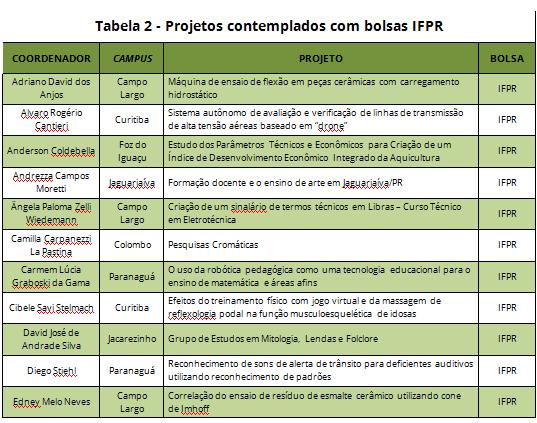 Tabela 2 - Projetos contemplados com bolsas IFPR

| COORDENADOR | CAMPUS | PROJETO | BOLSA |
|---|---|---|---|
| Adriano David dos Anjos | Campo Largo | Máquina de ensaio de flexão em peças cerâmicas com carregamento hidrostático | IFPR |
| Alvaro Rogério Cantieri | Curitiba | Sistema autônomo de avaliação e verificação de linhas de transmissão de alta tensão aéreas baseado em "drone" | IFPR |
| Anderson Coldebella | Foz do Iguaçu | Estudo dos Parâmetros Técnicos e Econômicos para Criação de um Índice de Desenvolvimento Econômico Integrado da Aquicultura | IFPR |
| Andrezza Campos Moretti | Jaguariaíva | Formação docente e o ensino de arte em Jaguariaíva/PR | IFPR |
| Ângela Paloma Zelli Wiedemann | Campo Largo | Criação de um sinalário de termos técnicos em Libras – Curso Técnico em Eletrotécnica | IFPR |
| Camilla Carpanezzi La Pastina | Colombo | Pesquisas Cromáticas | IFPR |
| Carmem Lúcia Graboski da Gama | Paranaguá | O uso da robótica pedagógica como uma tecnologia educacional para o ensino de matemática e áreas afins | IFPR |
| Cibele Savi Stelmach | Curitiba | Efeitos do treinamento físico com jogo virtual e da massagem de reflexologia podal na função musculoesquelética de idosas | IFPR |
| David José de Andrade Silva | Jacarezinho | Grupo de Estudos em Mitologia, Lendas e Folclore | IFPR |
| Diego Stiehl | Paranaguá | Reconhecimento de sons de alerta de trânsito para deficientes auditivos utilizando reconhecimento de padrões | IFPR |
| Edney Melo Neves | Campo Largo | Correlação do ensaio de resíduo de esmalte cerâmico utilizando cone de Imhoff | IFPR |